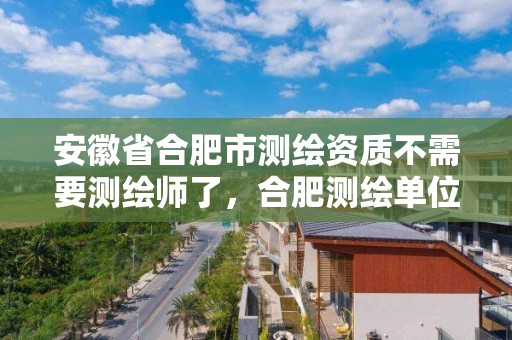 安徽省合肥市测绘资质不需要测绘师了，合肥测绘单位